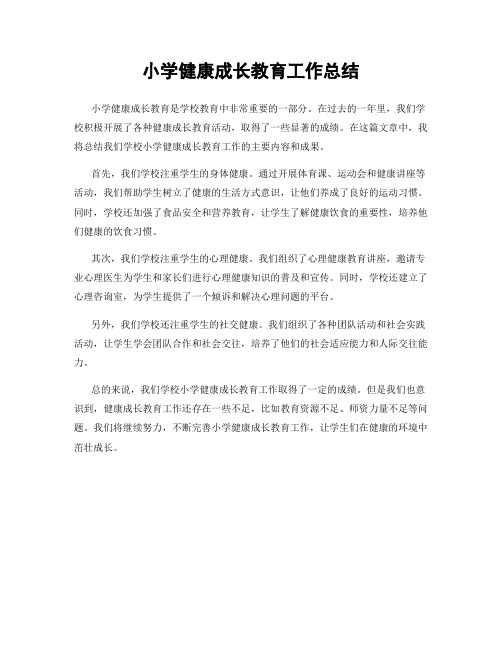 小学健康成长教育工作总结

小学健康成长教育是学校教育中非常重要的一部分。在过去的一年里，我们学校积极开展了各种健康成长教育活动，取得了一些显著的成绩。在这篇文章中，我将总结我们学校小学健康成长教育工作的主要内容和成果。

首先，我们学校注重学生的身体健康。通过开展体育课、运动会和健康讲座等活动，我们帮助学生树立了健康的生活方式意识，让他们养成了良好的运动习惯。同时，学校还加强了食品安全和营养教育，让学生了解健康饮食的重要性，培养他们健康的饮食习惯。

其次，我们学校注重学生的心理健康。我们组织了心理健康教育讲座，邀请专业心理医生为学生和家长们进行心理健康知识的普及和宣传。同时，学校还建立了心理咨询室，为学生提供了一个倾诉和解决心理问题的平台。

另外，我们学校还注重学生的社交健康。我们组织了各种团队活动和社会实践活动，让学生学会团队合作和社会交往，培养了他们的社会适应能力和人际交往能力。

总的来说，我们学校小学健康成长教育工作取得了一定的成绩，但是我们也意识到，健康成长教育工作还存在一些不足，比如教育资源不足、师资力量不足等问题。我们将继续努力，不断完善小学健康成长教育工作，让学生们在健康的环境中茁壮成长。